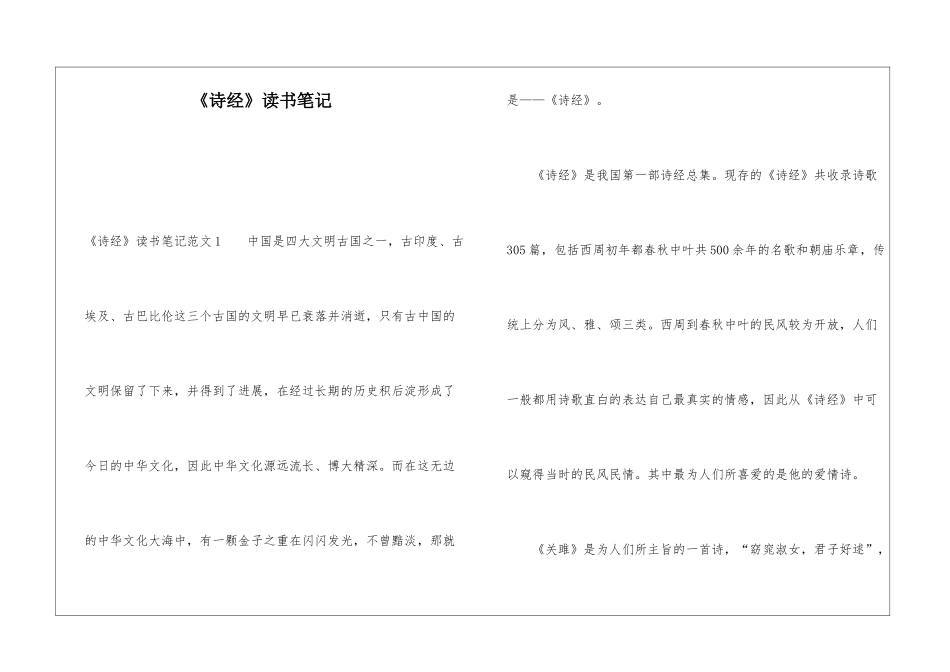 《诗经》读书笔记

《诗经》读书笔记范文1　　中国是四大文明古国之一，古印度、古埃及、古巴比伦这三个古国的文明早已衰落并消逝，只有古中国的文明保留了下来，并得到了进展，在经过长期的历史积后淀形成了今日的中华文化，因此中华文化源远流长、博大精深。而在这无边的中华文化大海中，有一颗金子之重在闪闪发光，不曾黯淡，那就是——《诗经》。

《诗经》是我国第一部诗经总集。现存的《诗经》共收录诗歌305篇，包括西周初年都春秋中叶共500余年的名歌和朝庙乐章，传统上分为风、雅、颂三类。西周到春秋中叶的民风较为开放，人们一般都用诗歌直白的表达自己最真实的情感，因此从《诗经》中可以窥得当时的民风民情。其中最为人们所喜爱的是他的爱情诗。

《关雎》是为人们所主旨的一首诗，“窈窕淑女，君子好逑”，